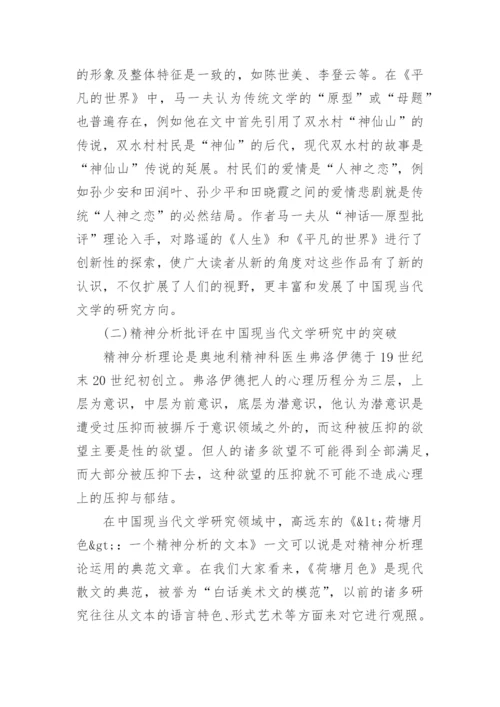 的形象及整体特征是一致的，如陈世美、李登云等。在《平凡的世界》中，马一夫认为传统文学的“原型”或“母题”也普遍存在，例如他在文中首先引用了双水村“神仙山”的传说，双水村村民是“神仙”的后代，现代双水村的故事是“神仙山”传说的延展。村民们的爱情是“人神之恋”，例如孙少安和田润叶、孙少平和田晓霞之间的爱情悲剧就是传统“人神之恋”的必然结局。作者马一夫从“神话—原型批评”理论入手，对路遥的《人生》和《平凡的世界》进行了创新性的探索，使广大读者从新的角度对这些作品有了新的认识，不仅扩展了人们的视野，更丰富和发展了中国现当代文学的研究方向。

(二)精神分析批评在中国现当代文学研究中的突破

精神分析理论是奥地利精神科医生弗洛伊德于19世纪末20世纪初创立。弗洛伊德把人的心理历程分为三层，上层为意识，中层为前意识，底层为潜意识，他认为潜意识是遭受过压抑而被摒斥于意识领域之外的，而这种被压抑的欲望主要是性的欲望。但人的诸多欲望不可能得到全部满足，而大部分被压抑下去，这种欲望的压抑就不可能不造成心理上的压抑与郁结。

在中国现当代文学研究领域中，高远东的《&lt;荷塘月色&gt;：一个精神分析的文本》一文可以说是对精神分析理论运用的典范文章。在我们大家看来，《荷塘月色》是现代散文的典范，被誉为“白话美术文的模范”，以前的诸多研究往往从文本的语言特色、形式艺术等方面来对它进行观照。